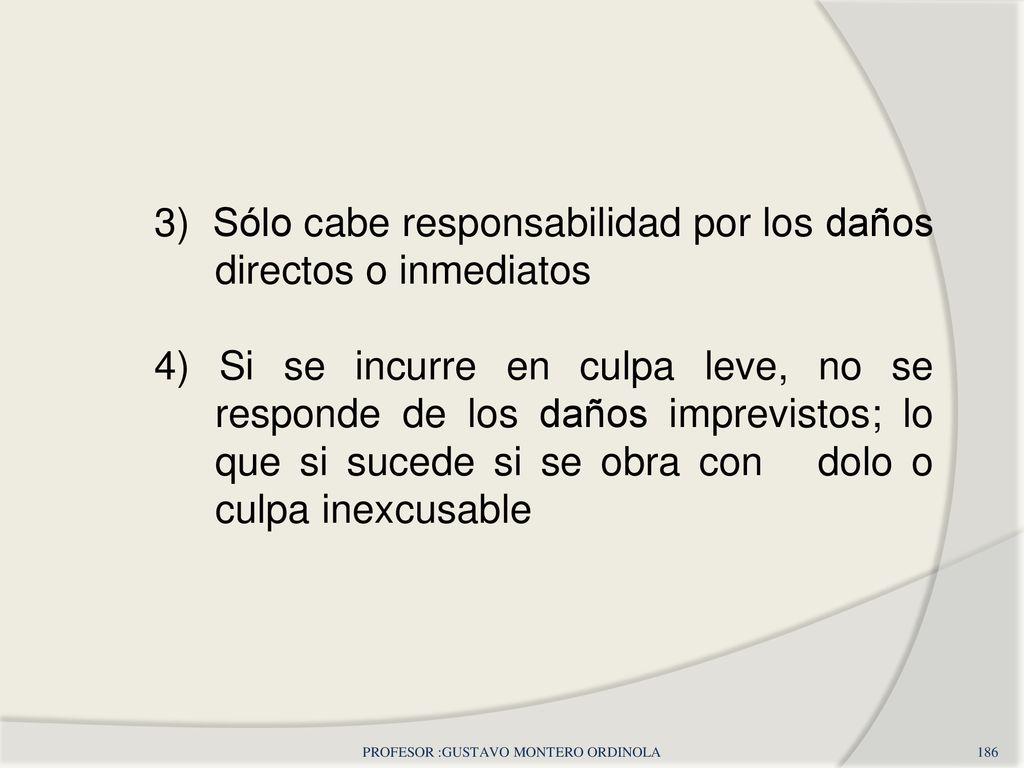 3) Sólo cabe responsabilidad por los daños directos o inmediatos

4) Si se incurre en culpa leve, no se responde de los daños imprevistos; lo que si sucede si se obra con dolo o culpa inexcusable

PROFESOR :GUSTAVO MONTERO ORDINOLA

186